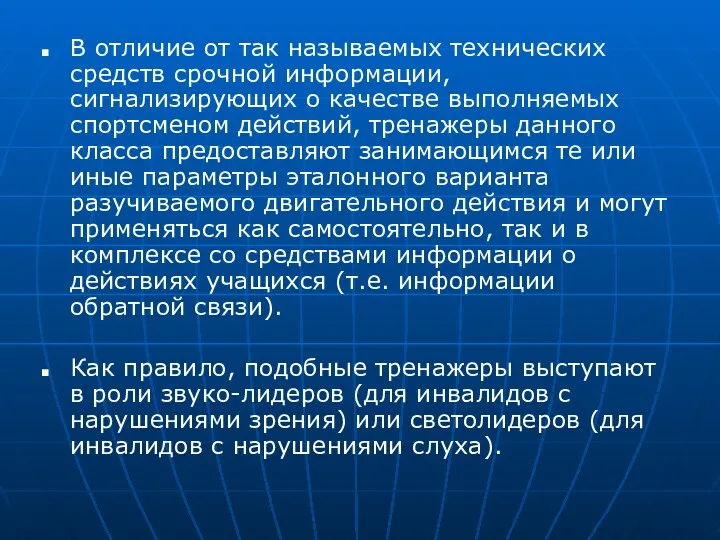 ■ В отличие от так называемых технических средств срочной информации, сигнализирующих о качестве выполняемых спортсменом действий, тренажеры данного класса предоставляют занимающимся те или иные параметры эталонного варианта разучиваемого двигательного действия и могут применяться как самостоятельно, так и в комплексе со средствами информации о действиях учащихся (т.е. информации обратной связи).

■ Как правило, подобные тренажеры выступают в роли звуко-лидеров (для инвалидов с нарушениями зрения) или светолидеров (для инвалидов с нарушениями слуха).